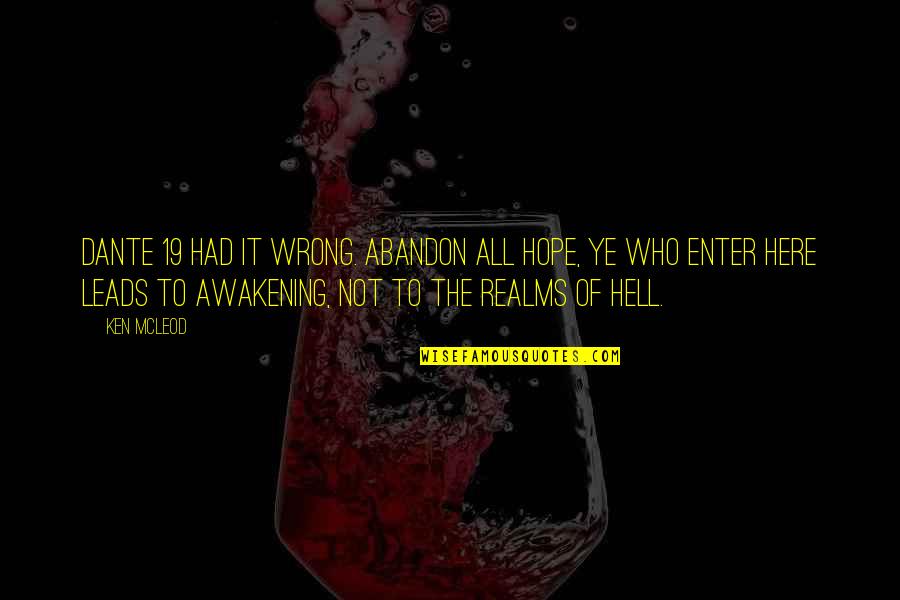 DANTE 19 HAD IT WRONG. ABANDON ALL HOPE, YE WHO ENTER HERE LEADS TO AWAKENING, NOT TO THE REALMS OF HELL.

KEN MCLEOD

WISEFAMOUSQUOTES.COM